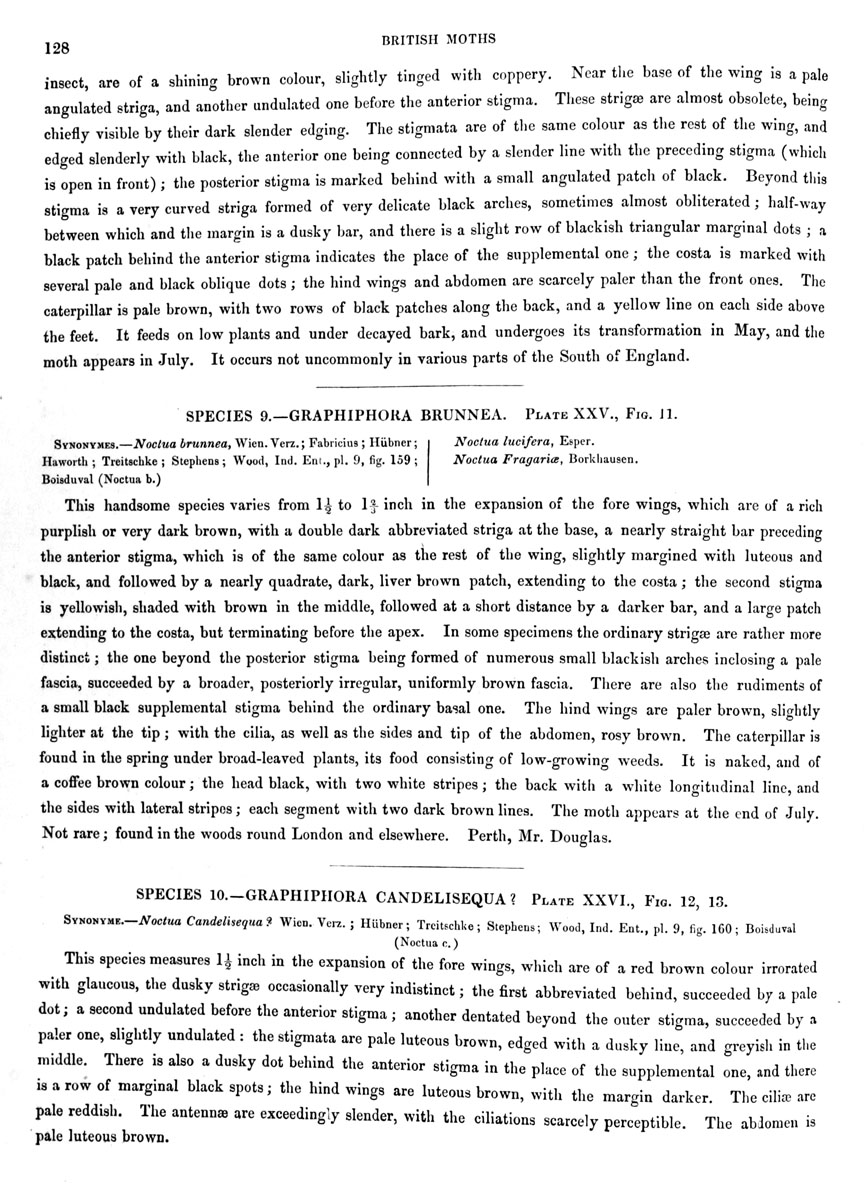 128

BRITISH MOTHS

insect, are of a shining brown colour, slightly tinged with coppery. Near the base of the wing is a pale angulated striga, and another undulated one before the anterior stigma. These strigæ are almost obsolete, being chiefly visible by their dark slender edging. The stigmata are of the same colour as the rest of the wing, and edged slenderly with black, the anterior one being connected by a slender line with the preceding stigma (which is open in front); the posterior stigma is marked behind with a small angulated patch of black. Beyond this stigma is a very curved striga formed of very delicate black arches, sometimes almost obliterated; half-way between which and the margin is a dusky bar, and there is a slight row of blackish triangular marginal dots; a black patch behind the anterior stigma indicates the place of the supplemental one; the costa is marked with several pale and black oblique dots; the hind wings and abdomen are scarcely paler than the front ones. The caterpillar is pale brown, with two rows of black patches along the back, and a yellow line on each side above the feet. It feeds on low plants and under decayed bark, and undergoes its transformation in May, and the moth appears in July. It occurs not uncommonly in various parts of the South of England.

SPECIES 9.—GRAPHIPHORA BRUNNEA. Plate XXV., Fig. 11.

Synonymes.—Noctua brunnea, Wien. Verz.; Fabricius; Hübner; Haworth; Treitschke; Stephens; Wood, Ind. Ent., pl. 9, fig. 159; Boisduval (Noctua b.)

Noctua lucifera, Esper.
Noctua Fragariæ, Borkhausen.

This handsome species varies from $1\frac{1}{2}$ to $1\frac{3}{4}$ inch in the expansion of the fore wings, which are of a rich purplish or very dark brown, with a double dark abbreviated striga at the base, a nearly straight bar preceding the anterior stigma, which is of the same colour as the rest of the wing, slightly margined with luteous and black, and followed by a nearly quadrate, dark, liver brown patch, extending to the costa; the second stigma is yellowish, shaded with brown in the middle, followed at a short distance by a darker bar, and a large patch extending to the costa, but terminating before the apex. In some specimens the ordinary strigæ are rather more distinct; the one beyond the posterior stigma being formed of numerous small blackish arches inclosing a pale fascia, succeeded by a broader, posteriorly irregular, uniformly brown fascia. There are also the rudiments of a small black supplemental stigma behind the ordinary basal one. The hind wings are paler brown, slightly lighter at the tip; with the cilia, as well as the sides and tip of the abdomen, rosy brown. The caterpillar is found in the spring under broad-leaved plants, its food consisting of low-growing weeds. It is naked, and of a coffee brown colour; the head black, with two white stripes; the back with a white longitudinal line, and the sides with lateral stripes; each segment with two dark brown lines. The moth appears at the end of July. Not rare; found in the woods round London and elsewhere. Perth, Mr. Douglas.

SPECIES 10.—GRAPHIPHORA CANDELISEQUA? Plate XXVI., Fig. 12, 13.

Synonyme.—Noctua Candelisequa? Wien. Verz.; Hübner; Treitschke; Stephens; Wood, Ind. Ent., pl. 9, fig. 160; Boisduval (Noctua c.)

This species measures $1\frac{1}{2}$ inch in the expansion of the fore wings, which are of a red brown colour irrorated with glaucous, the dusky strigæ occasionally very indistinct; the first abbreviated behind, succeeded by a pale dot; a second undulated before the anterior stigma; another dentated beyond the outer stigma, succeeded by a paler one, slightly undulated: the stigmata are pale luteous brown, edged with a dusky line, and greyish in the middle. There is also a dusky dot behind the anterior stigma in the place of the supplemental one, and there is a row of marginal black spots; the hind wings are luteous brown, with the margin darker. The ciliæ are pale reddish. The antennæ are exceedingly slender, with the ciliations scarcely perceptible. The abdomen is pale luteous brown.